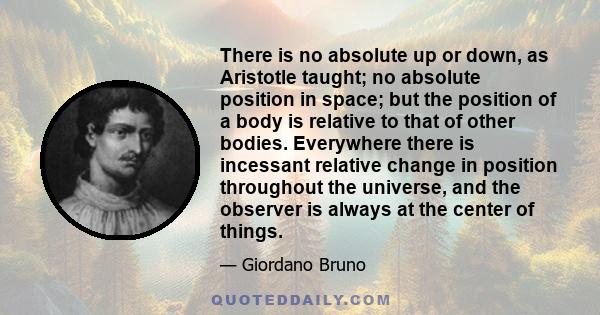 There is no absolute up or down, as Aristotle taught; no absolute position in space; but the position of a body is relative to that of other bodies. Everywhere there is incessant relative change in position throughout the universe, and the observer is always at the center of things.

— Giordano Bruno

QUOTEDDAILY.COM